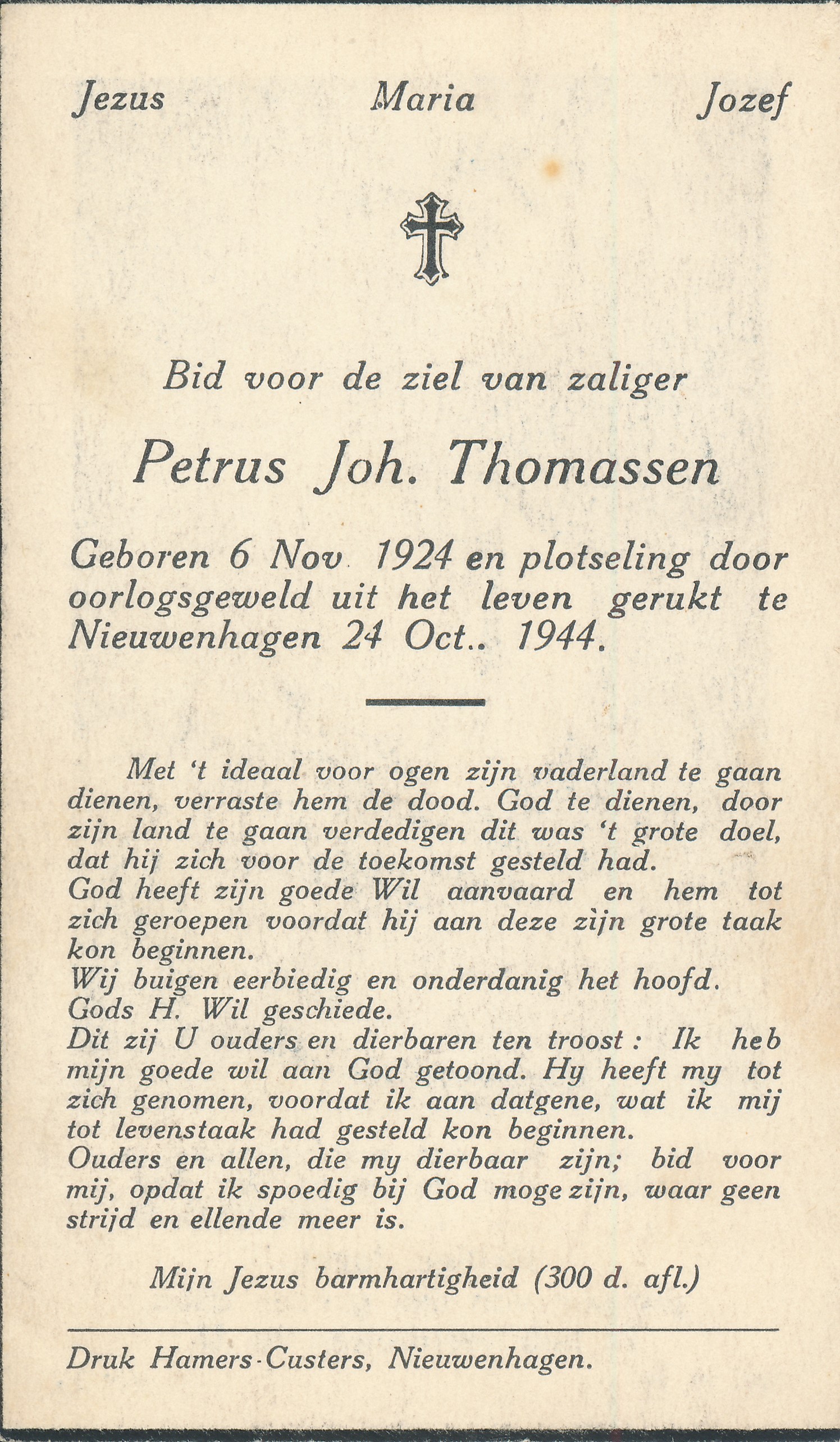 Jezus Maria Jozef

Bid voor de ziel van zaliger

Petrus Joh. Thomassen

Geboren 6 Nov 1924 en plotseling door oorlogsgeweld uit het leven gerukt te Nieuwenhagen 24 Oct.. 1944.

Met 't ideaal voor ogen zijn vaderland te gaan dienen, verraste hem de dood. God te dienen, door zijn land te gaan verdedigen dit was 't grote doel, dat hij zich voor de toekomst gesteld had.
God heeft zijn goede Wil aanvaard en hem tot zich geroepen voordat hij aan deze zijn grote taak kon beginnen.
Wij buigen eerbiedig en onderdanig het hoofd.
Gods H. Wil geschiede.
Dit zij U ouders en dierbaren ten troost : Ik heb mijn goede wil aan God getoond. Hy heeft my tot zich genomen, voordat ik aan datgene, wat ik mij tot levenstaak had gesteld kon beginnen.
Ouders en allen, die my dierbaar zijn; bid voor mij, opdat ik spoedig bij God moge zijn, waar geen strijd en ellende meer is.

Mijn Jezus barmhartigheid (300 d. afl.)

Druk Hamers-Custers, Nieuwenhagen.